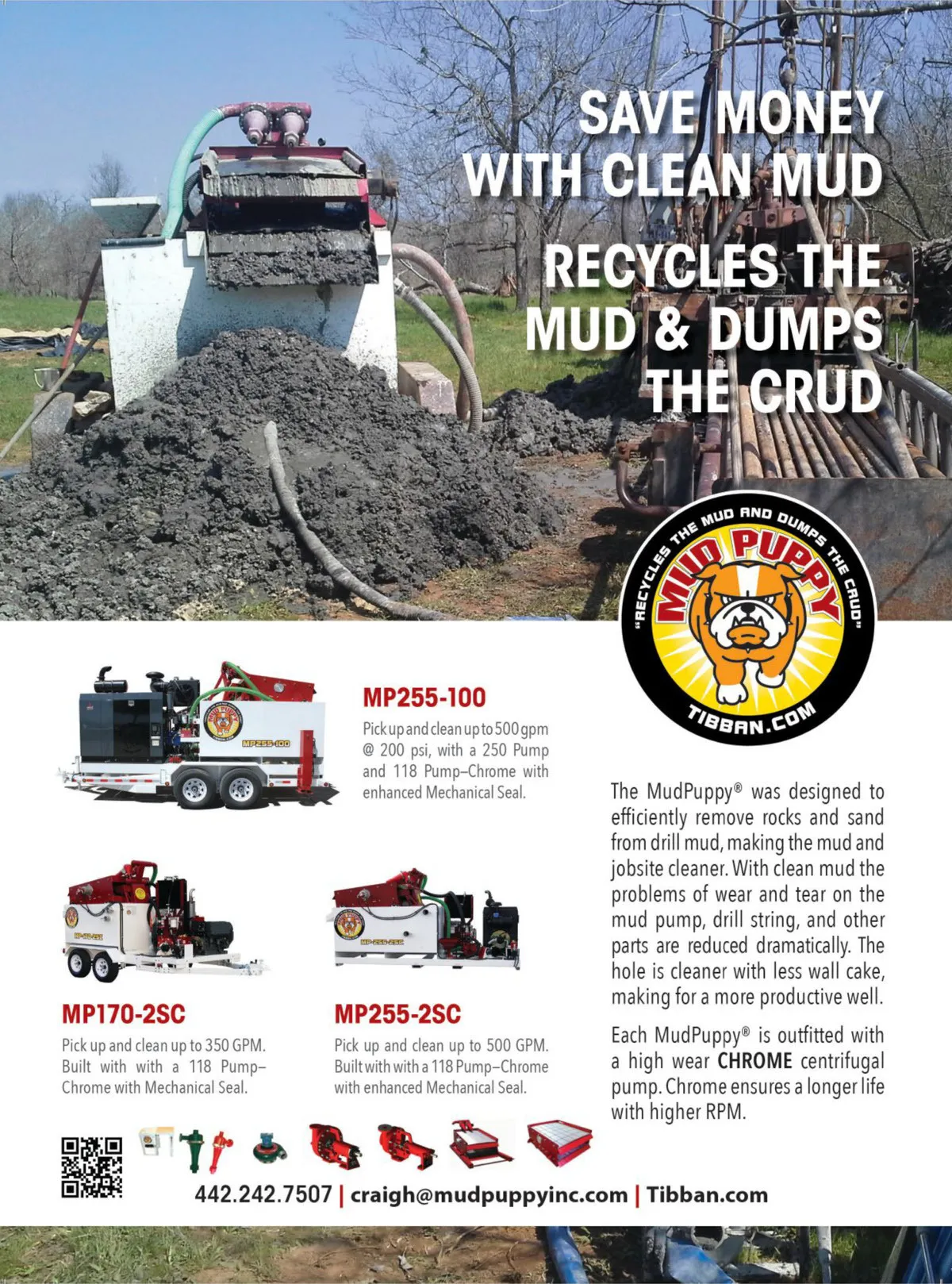 SAVE MONEY WITH CLEAN MUD

RECYCLES THE MUD & DUMPS THE CRUD

"RECYCLES THE MUD AND DUMPS THE CRUD"
MUD PUPPY
TIBBAN.COM

MP255-100

Pick up and clean up to 500 gpm @ 200 psi, with a 250 Pump and 118 Pump–Chrome with enhanced Mechanical Seal.

MP170-2SC

Pick up and clean up to 350 GPM. Built with with a 118 Pump–Chrome with Mechanical Seal.

MP255-2SC

Pick up and clean up to 500 GPM. Built with with a 118 Pump–Chrome with enhanced Mechanical Seal.

The MudPuppy® was designed to efficiently remove rocks and sand from drill mud, making the mud and jobsite cleaner. With clean mud the problems of wear and tear on the mud pump, drill string, and other parts are reduced dramatically. The hole is cleaner with less wall cake, making for a more productive well.

Each MudPuppy® is outfitted with a high wear CHROME centrifugal pump. Chrome ensures a longer life with higher RPM.

442.242.7507 | craigh@mudpuppyinc.com | Tibban.com